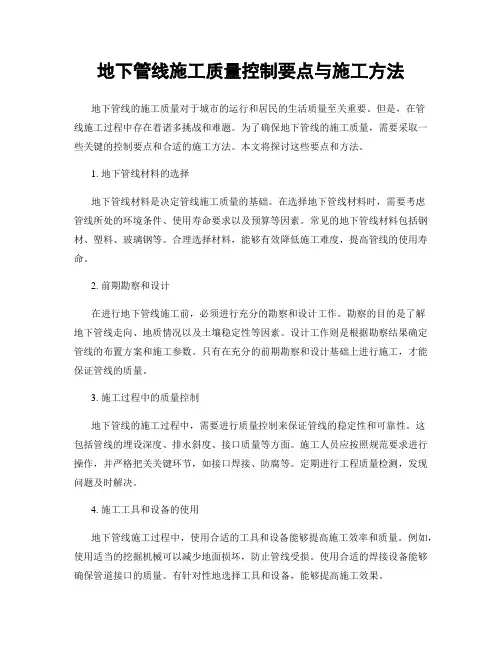 地下管线施工质量控制要点与施工方法

地下管线的施工质量对于城市的运行和居民的生活质量至关重要。但是，在管线施工过程中存在着诸多挑战和难题。为了确保地下管线的施工质量，需要采取一些关键的控制要点和合适的施工方法。本文将探讨这些要点和方法。

1. 地下管线材料的选择

地下管线材料是决定管线施工质量的基础。在选择地下管线材料时，需要考虑管线所处的环境条件、使用寿命要求以及预算等因素。常见的地下管线材料包括钢材、塑料、玻璃钢等。合理选择材料，能够有效降低施工难度，提高管线的使用寿命。

2. 前期勘察和设计

在进行地下管线施工前，必须进行充分的勘察和设计工作。勘察的目的是了解地下管线走向、地质情况以及土壤稳定性等因素。设计工作则是根据勘察结果确定管线的布置方案和施工参数。只有在充分的前期勘察和设计基础上进行施工，才能保证管线的质量。

3. 施工过程中的质量控制

地下管线的施工过程中，需要进行质量控制来保证管线的稳定性和可靠性。这包括管线的埋设深度、排水斜度、接口质量等方面。施工人员应按照规范要求进行操作，并严格把关关键环节，如接口焊接、防腐等。定期进行工程质量检测，发现问题及时解决。

4. 施工工具和设备的使用

地下管线施工过程中，使用合适的工具和设备能够提高施工效率和质量。例如，使用适当的挖掘机械可以减少地面损坏，防止管线受损。使用合适的焊接设备能够确保管道接口的质量。有针对性地选择工具和设备，能够提高施工效果。